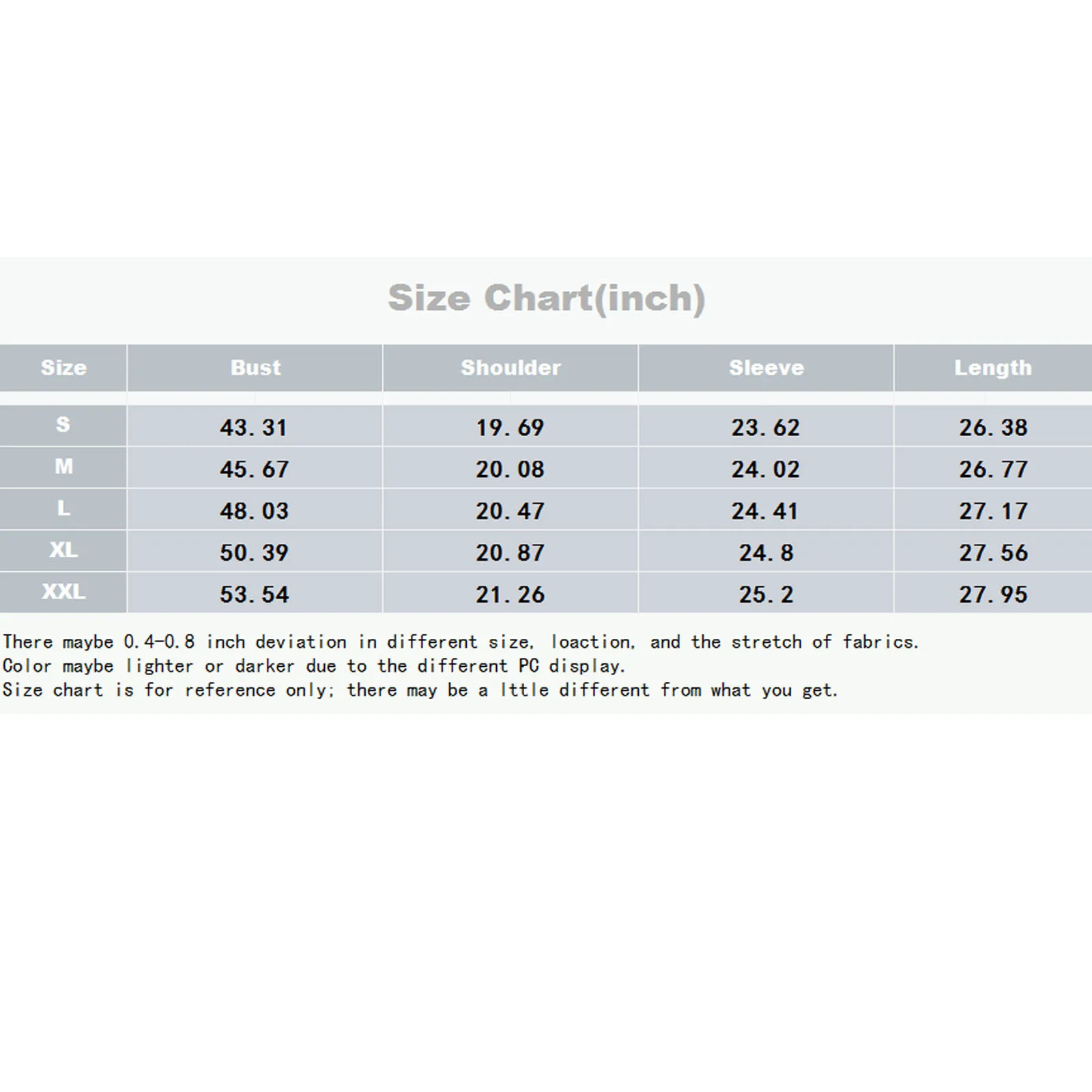 Size Chart(inch)

| Size | Bust | Shoulder | Sleeve | Length |
|---|---|---|---|---|
| S | 43.31 | 19.69 | 23.62 | 26.38 |
| M | 45.67 | 20.08 | 24.02 | 26.77 |
| L | 48.03 | 20.47 | 24.41 | 27.17 |
| XL | 50.39 | 20.87 | 24.8 | 27.56 |
| XXL | 53.54 | 21.26 | 25.2 | 27.95 |

There maybe 0.4-0.8 inch deviation in different size, loaction, and the stretch of fabrics.
Color maybe lighter or darker due to the different PC display.
Size chart is for reference only; there may be a lttle different from what you get.